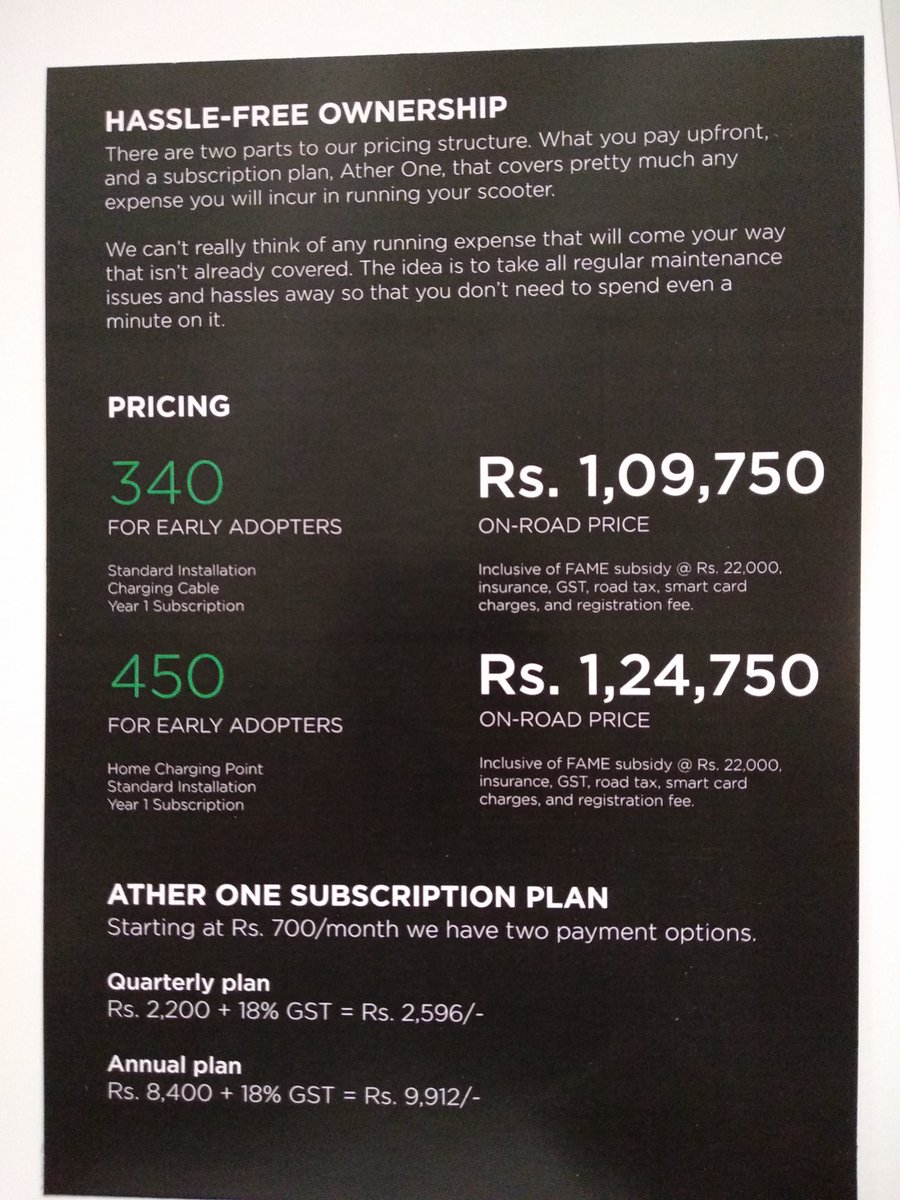 HASSLE-FREE OWNERSHIP
There are two parts to our pricing structure. What you pay upfront, and a subscription plan, Ather One, that covers pretty much any expense you will incur in running your scooter.

We can't really think of any running expense that will come your way that isn't already covered. The idea is to take all regular maintenance issues and hassles away so that you don't need to spend even a minute on it.

PRICING

340
FOR EARLY ADOPTERS

Standard Installation
Charging Cable
Year 1 Subscription

Rs. 1,09,750
ON-ROAD PRICE

Inclusive of FAME subsidy @ Rs. 22,000, insurance, GST, road tax, smart card charges, and registration fee.

450
FOR EARLY ADOPTERS

Home Charging Point
Standard Installation
Year 1 Subscription

Rs. 1,24,750
ON-ROAD PRICE

Inclusive of FAME subsidy @ Rs. 22,000, insurance, GST, road tax, smart card charges, and registration fee.

ATHER ONE SUBSCRIPTION PLAN
Starting at Rs. 700/month we have two payment options.

Quarterly plan
Rs. 2,200 + 18% GST = Rs. 2,596/-

Annual plan
Rs. 8,400 + 18% GST = Rs. 9,912/-